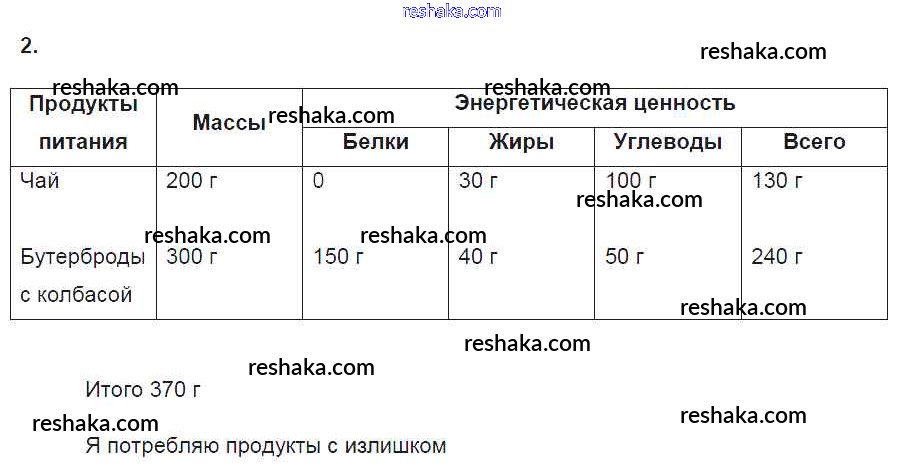 2.

| Продукты питания | Массы | Энергетическая ценность | | | |
|---|---|---|---|---|---|
| | | Белки | Жиры | Углеводы | Всего |
| Чай | 200 г | 0 | 30 г | 100 г | 130 г |
| Бутерброды с колбасой | 300 г | 150 г | 40 г | 50 г | 240 г |

Итого 370 г

Я потребляю продукты с излишком

reshaka.com